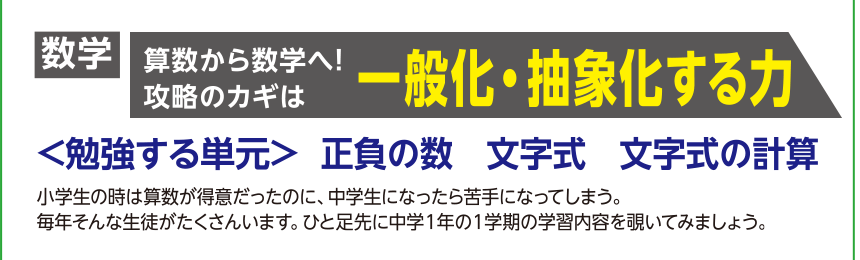 数学

算数から数学へ!
攻略のカギは 一般化・抽象化する力

<勉強する単元> 正負の数　文字式　文字式の計算

小学生の時は算数が得意だったのに、中学生になったら苦手になってしまう。
毎年そんな生徒がたくさんいます。ひと足先に中学1年の1学期の学習内容を覗いてみましょう。